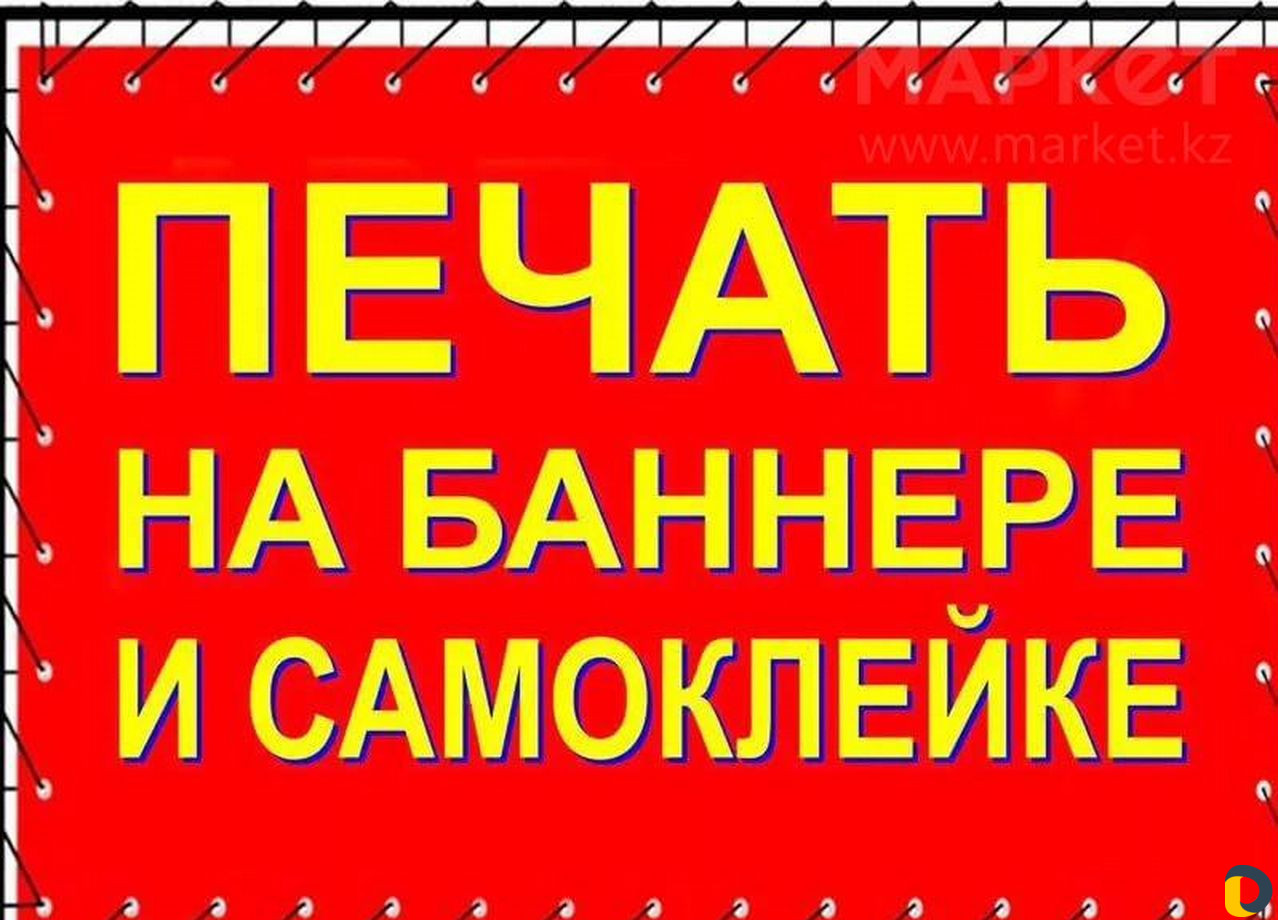 МАРКЕТ
www.market.kz

ПЕЧАТЬ
НА БАННЕРЕ
И САМОКЛЕЙКЕ